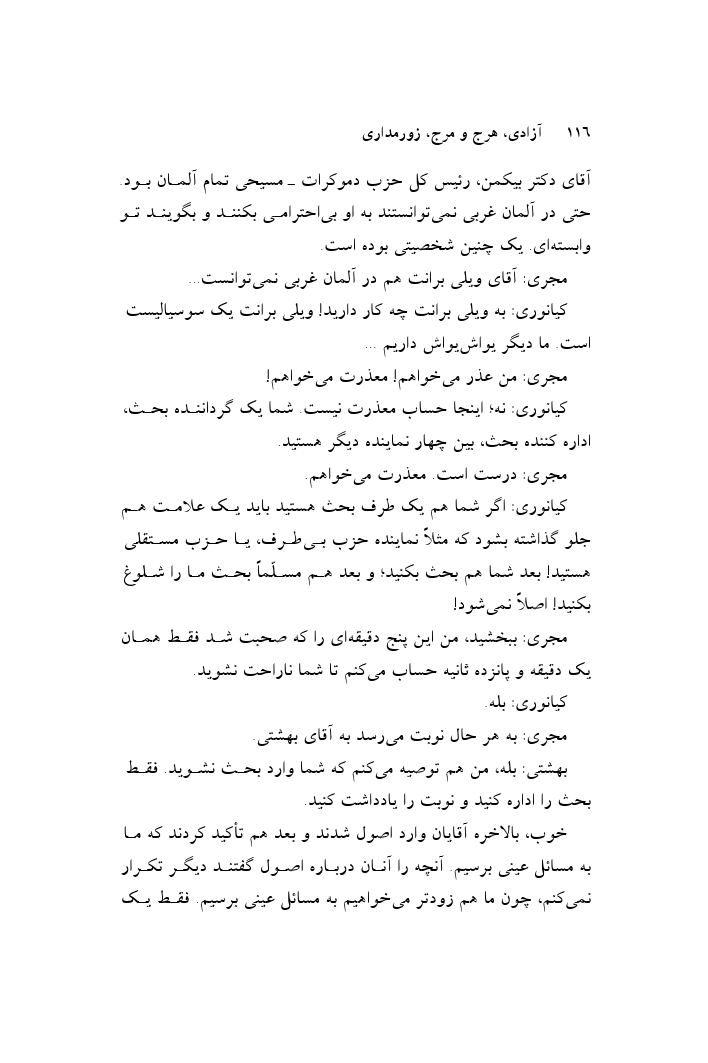 ۱۱۶ آزادی، هرج و مرج، زورمداری

آقای دکتر بیکمن، رئیس کل حزب دموکرات ـ مسیحی تمام آلمان بود. حتی در آلمان غربی نمی‌توانستند به او بی‌احترامی بکنند و بگویند تو وابسته‌ای. یک چنین شخصیتی بوده است.

مجری: آقای ویلی برانت هم در آلمان غربی نمی‌توانست...

کیانوری: به ویلی برانت چه کار دارید! ویلی برانت یک سوسیالیست است. ما دیگر یواش‌یواش داریم ...

مجری: من عذر می‌خواهم! معذرت می‌خواهم!

کیانوری: نه؛ اینجا حساب معذرت نیست. شما یک گرداننده بحث، اداره کننده بحث، بین چهار نماینده دیگر هستید.

مجری: درست است. معذرت می‌خواهم.

کیانوری: اگر شما هم یک طرف بحث هستید باید یک علامت هم جلو گذاشته بشود که مثلاً نماینده حزب بی‌طرف، یا حزب مستقلی هستید! بعد شما هم بحث بکنید؛ و بعد هم مسلّماً بحث ما را شلوغ بکنید! اصلاً نمی‌شود!

مجری: ببخشید، من این پنج دقیقه‌ای را که صحبت شد فقط همان یک دقیقه و پانزده ثانیه حساب می‌کنم تا شما ناراحت نشوید.

کیانوری: بله.

مجری: به هر حال نوبت می‌رسد به آقای بهشتی.

بهشتی: بله، من هم توصیه می‌کنم که شما وارد بحث نشوید. فقط بحث را اداره کنید و نوبت را یادداشت کنید.

خوب، بالاخره آقایان وارد اصول شدند و بعد هم تأکید کردند که ما به مسائل عینی برسیم. آنچه را آنان درباره اصول گفتند دیگر تکرار نمی‌کنم، چون ما هم زودتر می‌خواهیم به مسائل عینی برسیم. فقط یک